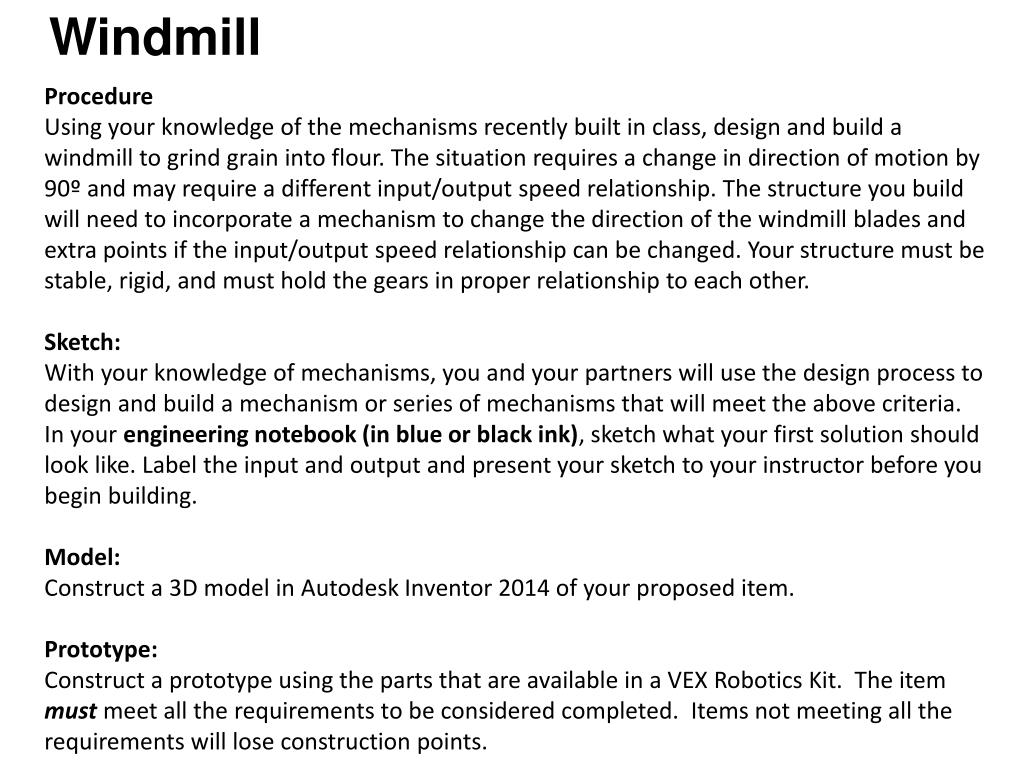 Windmill

Procedure
Using your knowledge of the mechanisms recently built in class, design and build a windmill to grind grain into flour. The situation requires a change in direction of motion by 90º and may require a different input/output speed relationship. The structure you build will need to incorporate a mechanism to change the direction of the windmill blades and extra points if the input/output speed relationship can be changed. Your structure must be stable, rigid, and must hold the gears in proper relationship to each other.

Sketch:
With your knowledge of mechanisms, you and your partners will use the design process to design and build a mechanism or series of mechanisms that will meet the above criteria. In your engineering notebook (in blue or black ink), sketch what your first solution should look like. Label the input and output and present your sketch to your instructor before you begin building.

Model:
Construct a 3D model in Autodesk Inventor 2014 of your proposed item.

Prototype:
Construct a prototype using the parts that are available in a VEX Robotics Kit. The item must meet all the requirements to be considered completed. Items not meeting all the requirements will lose construction points.